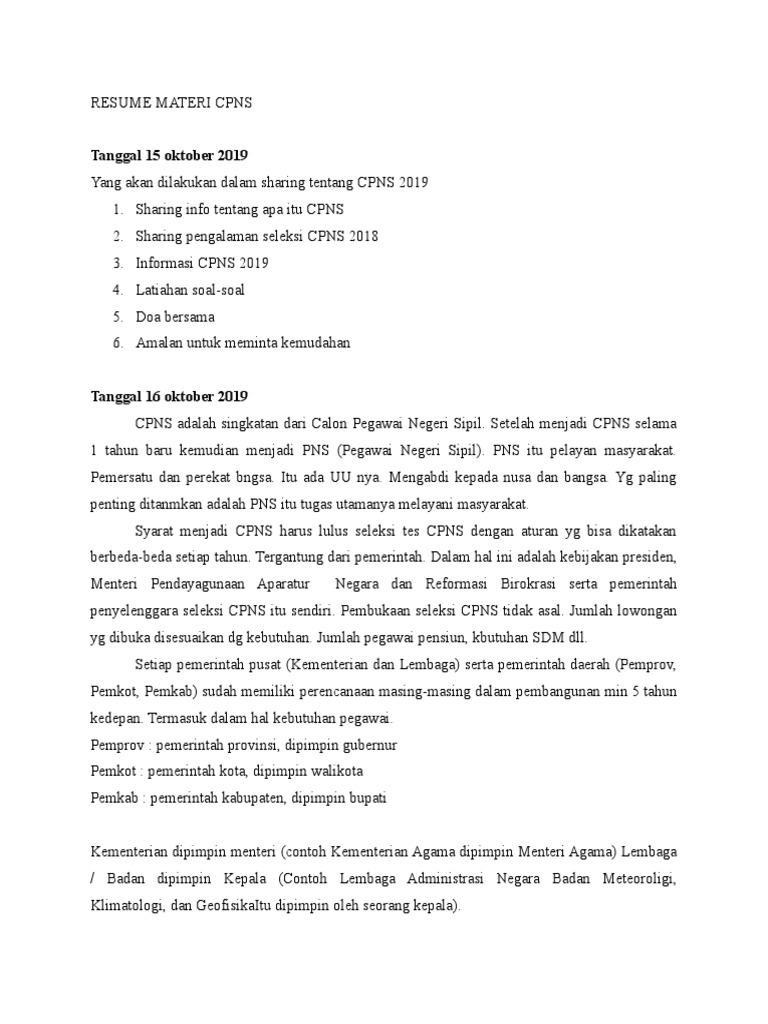 RESUME MATERI CPNS

Tanggal 15 oktober 2019

Yang akan dilakukan dalam sharing tentang CPNS 2019

1. Sharing info tentang apa itu CPNS
2. Sharing pengalaman seleksi CPNS 2018
3. Informasi CPNS 2019
4. Latiahan soal-soal
5. Doa bersama
6. Amalan untuk meminta kemudahan

Tanggal 16 oktober 2019

CPNS adalah singkatan dari Calon Pegawai Negeri Sipil. Setelah menjadi CPNS selama 1 tahun baru kemudian menjadi PNS (Pegawai Negeri Sipil). PNS itu pelayan masyarakat. Pemersatu dan perekat bngsa. Itu ada UU nya. Mengabdi kepada nusa dan bangsa. Yg paling penting ditanmkan adalah PNS itu tugas utamanya melayani masyarakat.

Syarat menjadi CPNS harus lulus seleksi tes CPNS dengan aturan yg bisa dikatakan berbeda-beda setiap tahun. Tergantung dari pemerintah. Dalam hal ini adalah kebijakan presiden, Menteri Pendayagunaan Aparatur Negara dan Reformasi Birokrasi serta pemerintah penyelenggara seleksi CPNS itu sendiri. Pembukaan seleksi CPNS tidak asal. Jumlah lowongan yg dibuka disesuaikan dg kebutuhan. Jumlah pegawai pensiun, kbutuhan SDM dll.

Setiap pemerintah pusat (Kementerian dan Lembaga) serta pemerintah daerah (Pemprov, Pemkot, Pemkab) sudah memiliki perencanaan masing-masing dalam pembangunan min 5 tahun kedepan. Termasuk dalam hal kebutuhan pegawai.

Pemprov : pemerintah provinsi, dipimpin gubernur

Pemkot : pemerintah kota, dipimpin walikota

Pemkab : pemerintah kabupaten, dipimpin bupati

Kementerian dipimpin menteri (contoh Kementerian Agama dipimpin Menteri Agama) Lembaga / Badan dipimpin Kepala (Contoh Lembaga Administrasi Negara Badan Meteoroligi, Klimatologi, dan GeofisikaItu dipimpin oleh seorang kepala).